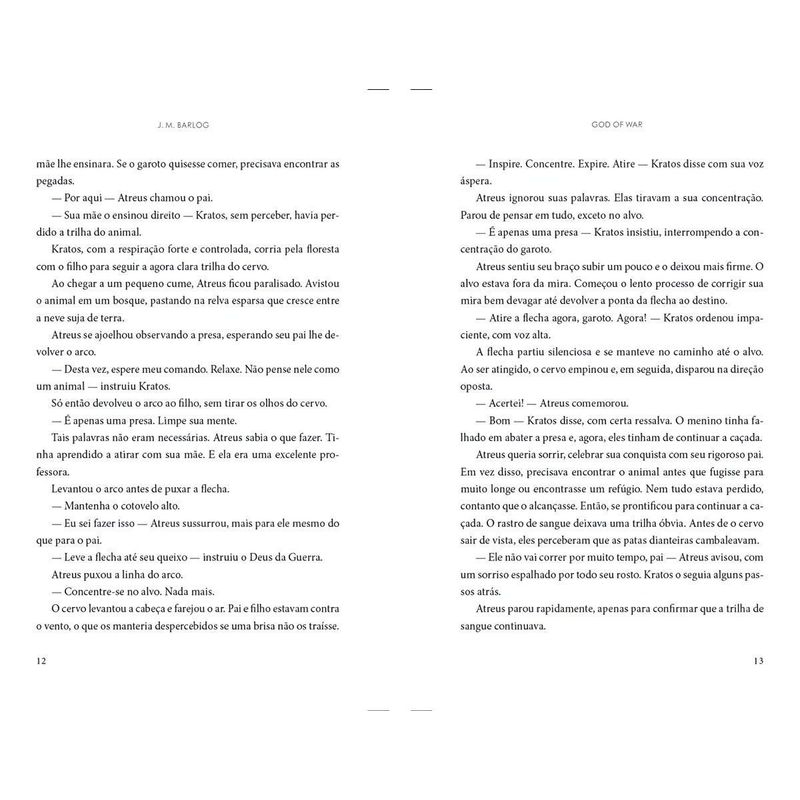 J. M. BARLOG

mãe lhe ensinara. Se o garoto quisesse comer, precisava encontrar as pegadas.

— Por aqui — Atreus chamou o pai.

— Sua mãe o ensinou direito — Kratos, sem perceber, havia perdido a trilha do animal.

Kratos, com a respiração forte e controlada, corria pela floresta com o filho para seguir a agora clara trilha do cervo.

Ao chegar a um pequeno cume, Atreus ficou paralisado. Avistou o animal em um bosque, pastando na relva esparsa que cresce entre a neve suja de terra.

Atreus se ajoelhou observando a presa, esperando seu pai lhe devolver o arco.

— Desta vez, espere meu comando. Relaxe. Não pense nele como um animal — instruiu Kratos.

Só então devolveu o arco ao filho, sem tirar os olhos do cervo.

— É apenas uma presa. Limpe sua mente.

Tais palavras não eram necessárias. Atreus sabia o que fazer. Tinha aprendido a atirar com sua mãe. E ela era uma excelente professora.

Levantou o arco antes de puxar a flecha.

— Mantenha o cotovelo alto.

— Eu sei fazer isso — Atreus sussurrou, mais para ele mesmo do que para o pai.

— Leve a flecha até seu queixo — instruiu o Deus da Guerra.

Atreus puxou a linha do arco.

— Concentre-se no alvo. Nada mais.

O cervo levantou a cabeça e farejou o ar. Pai e filho estavam contra o vento, o que os manteria despercebidos se uma brisa não os traísse.

12

GOD OF WAR

— Inspire. Concentre. Expire. Atire — Kratos disse com sua voz áspera.

Atreus ignorou suas palavras. Elas tiravam a sua concentração. Parou de pensar em tudo, exceto no alvo.

— É apenas uma presa — Kratos insistiu, interrompendo a concentração do garoto.

Atreus sentiu seu braço subir um pouco e o deixou mais firme. O alvo estava fora da mira. Começou o lento processo de corrigir sua mira bem devagar até devolver a ponta da flecha ao destino.

— Atire a flecha agora, garoto. Agora! — Kratos ordenou impaciente, com voz alta.

A flecha partiu silenciosa e se manteve no caminho até o alvo. Ao ser atingido, o cervo empinou e, em seguida, disparou na direção oposta.

— Acertei! — Atreus comemorou.

— Bom — Kratos disse, com certa ressalva. O menino tinha falhado em abater a presa e, agora, eles tinham de continuar a caçada.

Atreus queria sorrir, celebrar sua conquista com seu rigoroso pai. Em vez disso, precisava encontrar o animal antes que fugisse para muito longe ou encontrasse um refúgio. Nem tudo estava perdido, contanto que o alcançasse. Então, se prontificou para continuar a caçada. O rastro de sangue deixava uma trilha óbvia. Antes de o cervo sair de vista, eles perceberam que as patas dianteiras cambaleavam.

— Ele não vai correr por muito tempo, pai — Atreus avisou, com um sorriso espalhado por todo seu rosto. Kratos o seguia alguns passos atrás.

Atreus parou rapidamente, apenas para confirmar que a trilha de sangue continuava.

13